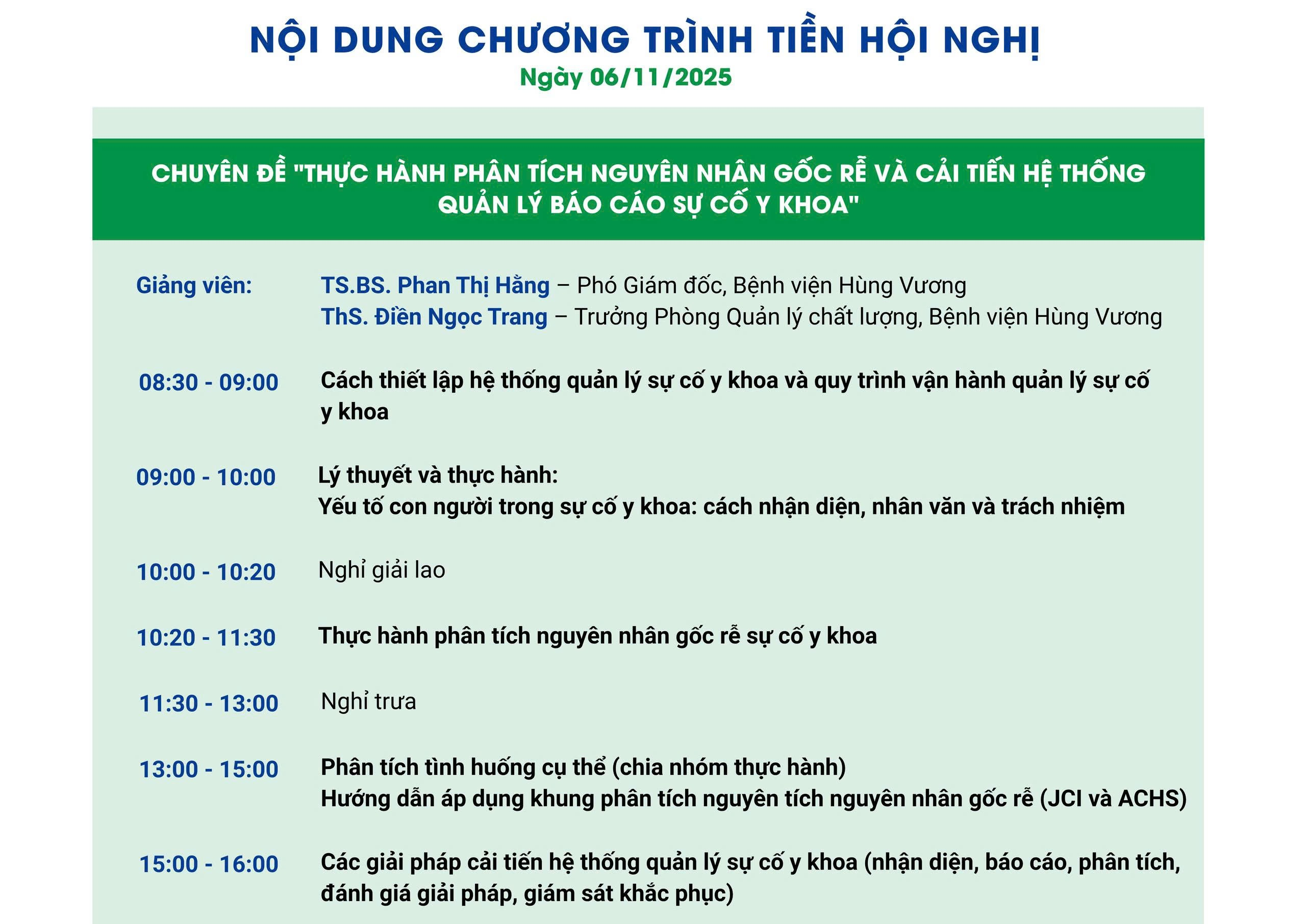 NỘI DUNG CHƯƠNG TRÌNH TIỀN HỘI NGHỊ
Ngày 06/11/2025

CHUYÊN ĐỀ "THỰC HÀNH PHÂN TÍCH NGUYÊN NHÂN GỐC RỄ VÀ CẢI TIẾN HỆ THỐNG QUẢN LÝ BÁO CÁO SỰ CỐ Y KHOA"

Giảng viên: TS.BS. Phan Thị Hằng – Phó Giám đốc, Bệnh viện Hùng Vương
ThS. Điền Ngọc Trang – Trưởng Phòng Quản lý chất lượng, Bệnh viện Hùng Vương

08:30 - 09:00 Cách thiết lập hệ thống quản lý sự cố y khoa và quy trình vận hành quản lý sự cố y khoa

09:00 - 10:00 Lý thuyết và thực hành:
Yếu tố con người trong sự cố y khoa: cách nhận diện, nhân văn và trách nhiệm

10:00 - 10:20 Nghỉ giải lao

10:20 - 11:30 Thực hành phân tích nguyên nhân gốc rễ sự cố y khoa

11:30 - 13:00 Nghỉ trưa

13:00 - 15:00 Phân tích tình huống cụ thể (chia nhóm thực hành)
Hướng dẫn áp dụng khung phân tích nguyên tích nguyên nhân gốc rễ (JCI và ACHS)

15:00 - 16:00 Các giải pháp cải tiến hệ thống quản lý sự cố y khoa (nhận diện, báo cáo, phân tích, đánh giá giải pháp, giám sát khắc phục)